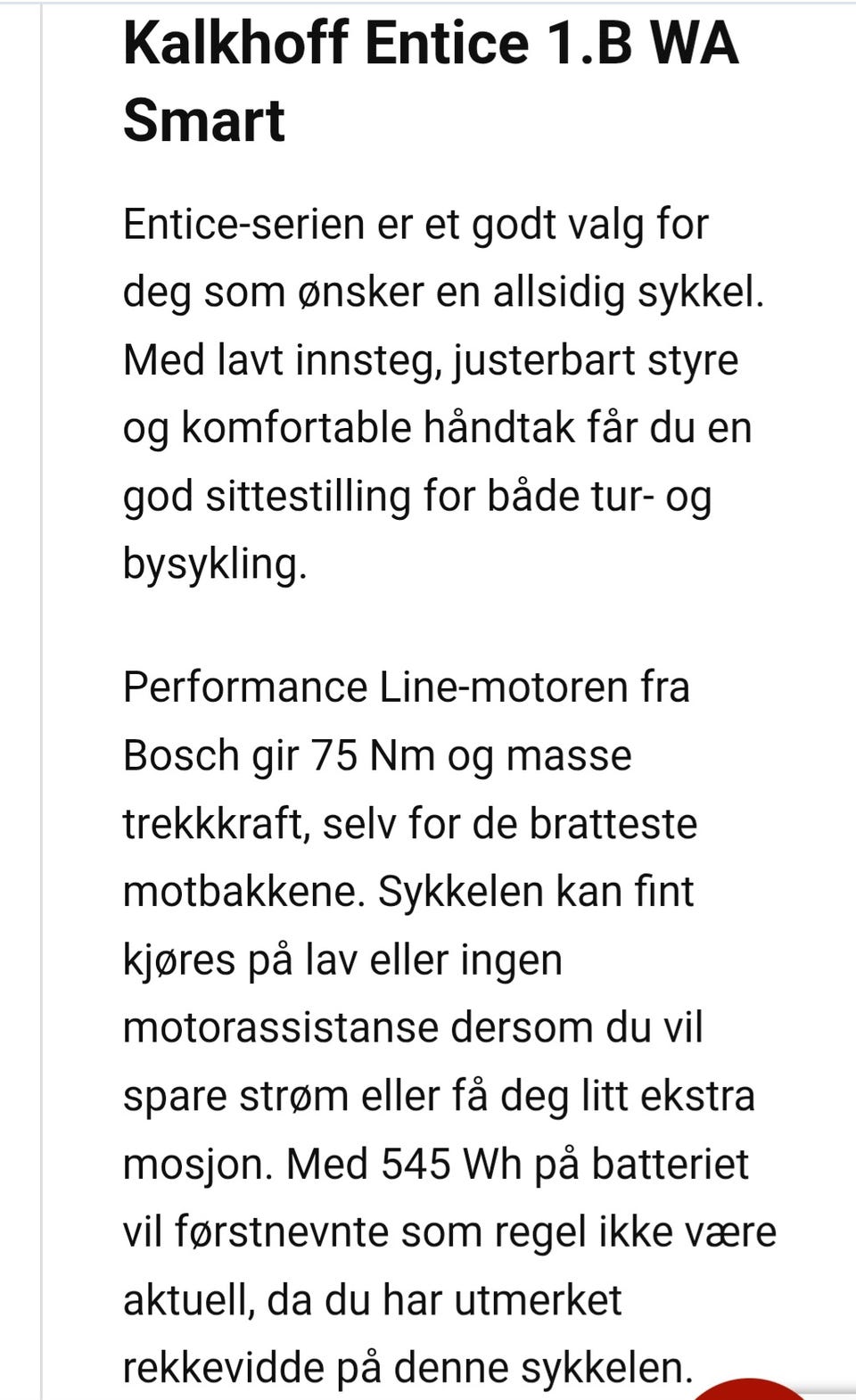 Kalkhoff Entice 1.B WA Smart

Entice-serien er et godt valg for deg som ønsker en allsidig sykkel. Med lavt innsteg, justerbart styre og komfortable håndtak får du en god sittestilling for både tur- og bysykling.

Performance Line-motoren fra Bosch gir 75 Nm og masse trekkkraft, selv for de bratteste motbakkene. Sykkelen kan fint kjøres på lav eller ingen motorassistanse dersom du vil spare strøm eller få deg litt ekstra mosjon. Med 545 Wh på batteriet vil førstnevnte som regel ikke være aktuell, da du har utmerket rekkevidde på denne sykkelen.